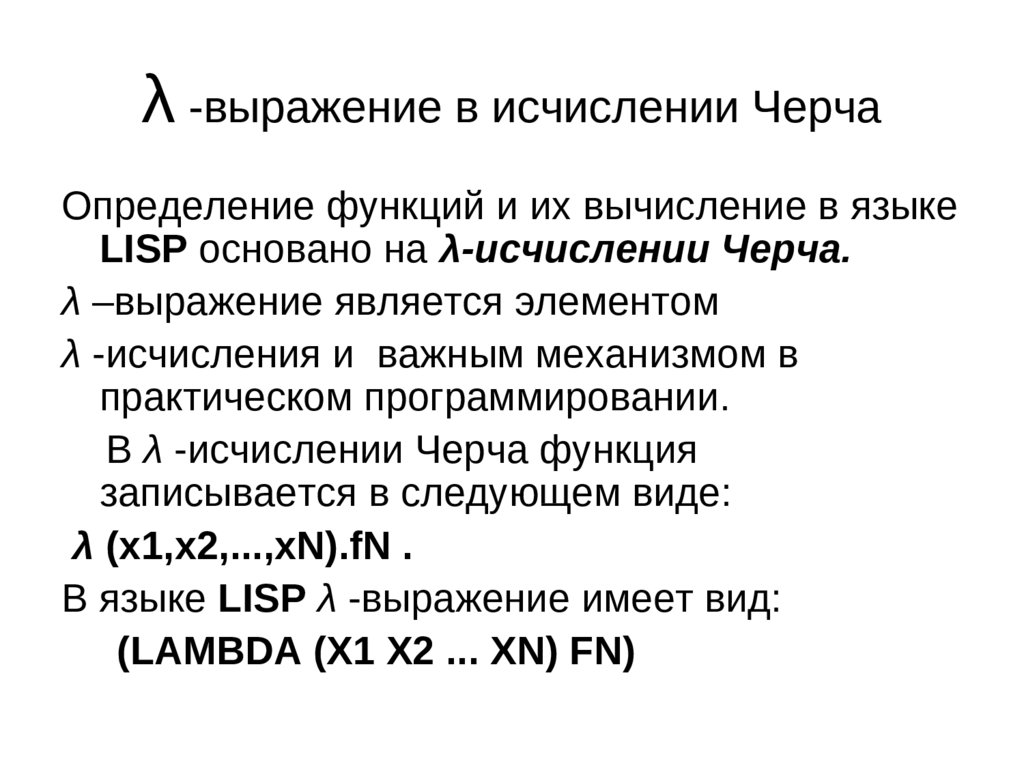 λ -выражение в исчислении Черча

Определение функций и их вычисление в языке LISP основано на λ-исчислении Черча.

λ –выражение является элементом

λ -исчисления и важным механизмом в практическом программировании.

В λ -исчислении Черча функция записывается в следующем виде:

λ (x1,x2,...,xN).fN .

В языке LISP λ -выражение имеет вид:

(LAMBDA (X1 X2 ... XN) FN)